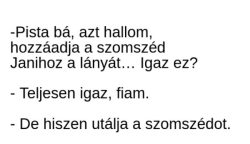 -Pista bá, azt hallom, hozzáadja a szomszéd Janihoz a lányát… Igaz ez?

- Teljesen igaz, fiam.

- De hiszen utálja a szomszédot.